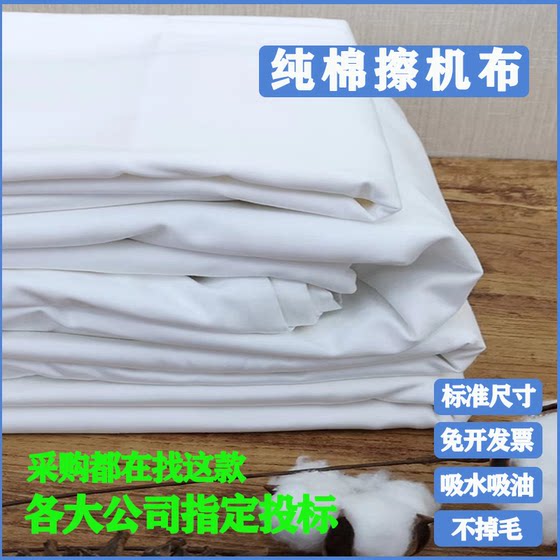 纯棉擦机布

标准尺寸

免开发票

吸水吸油

不掉毛

采购都在找这款

各大公司指定投标